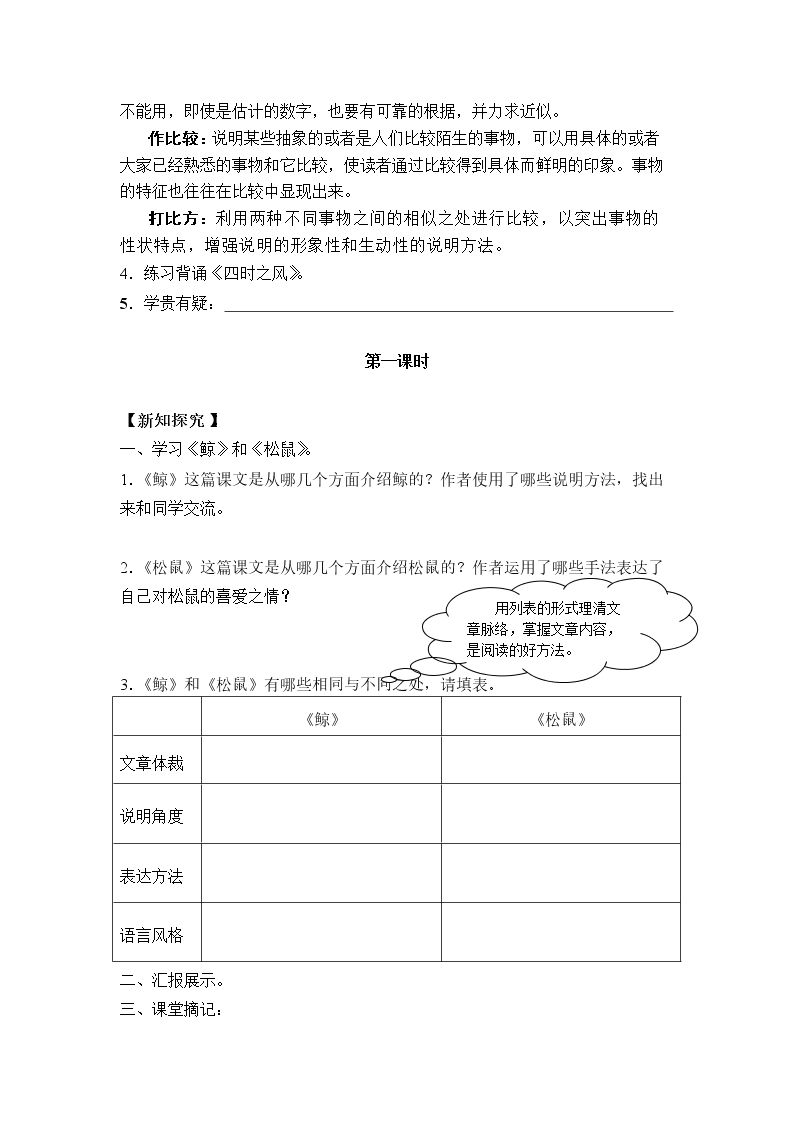 不能用，即使是估计的数字，也要有可靠的根据，并力求近似。

作比较：说明某些抽象的或者是人们比较陌生的事物，可以用具体的或者大家已经熟悉的事物和它比较，使读者通过比较得到具体而鲜明的印象。事物的特征也往往在比较中显现出来。

打比方：利用两种不同事物之间的相似之处进行比较，以突出事物的性状特点，增强说明的形象性和生动性的说明方法。

4．练习背诵《四时之风》

5．学贵有疑：____

第一课时

【新知探究】

一、学习《鲸》和《松鼠》

1.《鲸》这篇课文是从哪几个方面介绍鲸的？作者使用了哪些说明方法，找出来和同学交流。

2.《松鼠》这篇课文是从哪几个方面介绍松鼠的？作者运用了哪些手法表达了自己对松鼠的喜爱之情？

用列表的形式理清文章脉络，掌握文章内容，是阅读的好方法。

3.《鲸》和《松鼠》有哪些相同与不同之处，请填表。

| | 《鲸》 | 《松鼠》 |
|---|---|---|
| 文章体裁 | | |
| 说明角度 | | |
| 表达方法 | | |
| 语言风格 | | |

二、汇报展示。

三、课堂摘记：